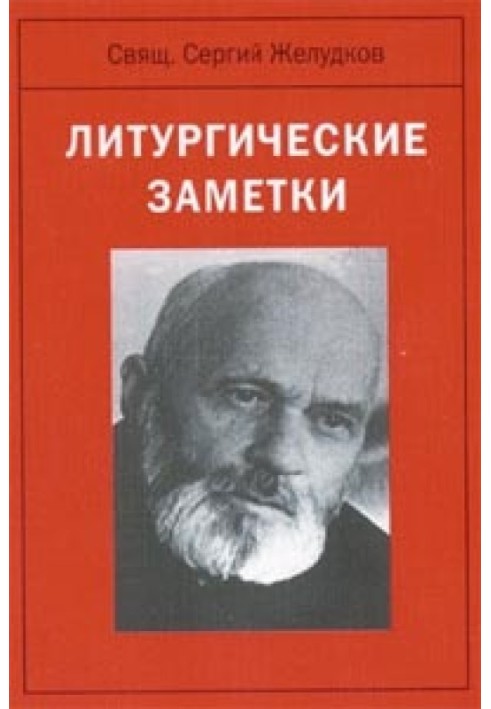 Свящ. Сергий Желудков

ЛИТУРГИЧЕСКИЕ ЗАМЕТКИ